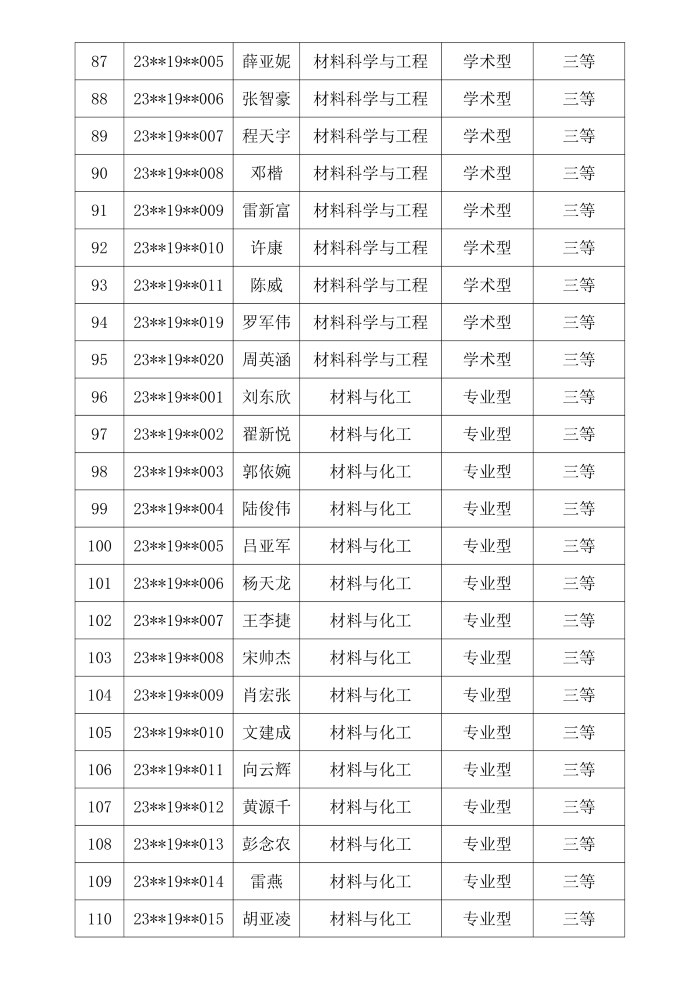 | 87 | 23\*\*19\*\*005 | 薛亚妮 | 材料科学与工程 | 学术型 | 三等 |
|---|---|---|---|---|---|
| 88 | 23\*\*19\*\*006 | 张智豪 | 材料科学与工程 | 学术型 | 三等 |
| 89 | 23\*\*19\*\*007 | 程天宇 | 材料科学与工程 | 学术型 | 三等 |
| 90 | 23\*\*19\*\*008 | 邓楷 | 材料科学与工程 | 学术型 | 三等 |
| 91 | 23\*\*19\*\*009 | 雷新富 | 材料科学与工程 | 学术型 | 三等 |
| 92 | 23\*\*19\*\*010 | 许康 | 材料科学与工程 | 学术型 | 三等 |
| 93 | 23\*\*19\*\*011 | 陈威 | 材料科学与工程 | 学术型 | 三等 |
| 94 | 23\*\*19\*\*019 | 罗军伟 | 材料科学与工程 | 学术型 | 三等 |
| 95 | 23\*\*19\*\*020 | 周英涵 | 材料科学与工程 | 学术型 | 三等 |
| 96 | 23\*\*19\*\*001 | 刘东欣 | 材料与化工 | 专业型 | 三等 |
| 97 | 23\*\*19\*\*002 | 翟新悦 | 材料与化工 | 专业型 | 三等 |
| 98 | 23\*\*19\*\*003 | 郭依婉 | 材料与化工 | 专业型 | 三等 |
| 99 | 23\*\*19\*\*004 | 陆俊伟 | 材料与化工 | 专业型 | 三等 |
| 100 | 23\*\*19\*\*005 | 吕亚军 | 材料与化工 | 专业型 | 三等 |
| 101 | 23\*\*19\*\*006 | 杨天龙 | 材料与化工 | 专业型 | 三等 |
| 102 | 23\*\*19\*\*007 | 王李捷 | 材料与化工 | 专业型 | 三等 |
| 103 | 23\*\*19\*\*008 | 宋帅杰 | 材料与化工 | 专业型 | 三等 |
| 104 | 23\*\*19\*\*009 | 肖宏张 | 材料与化工 | 专业型 | 三等 |
| 105 | 23\*\*19\*\*010 | 文建成 | 材料与化工 | 专业型 | 三等 |
| 106 | 23\*\*19\*\*011 | 向云辉 | 材料与化工 | 专业型 | 三等 |
| 107 | 23\*\*19\*\*012 | 黄源千 | 材料与化工 | 专业型 | 三等 |
| 108 | 23\*\*19\*\*013 | 彭念农 | 材料与化工 | 专业型 | 三等 |
| 109 | 23\*\*19\*\*014 | 雷燕 | 材料与化工 | 专业型 | 三等 |
| 110 | 23\*\*19\*\*015 | 胡亚凌 | 材料与化工 | 专业型 | 三等 |